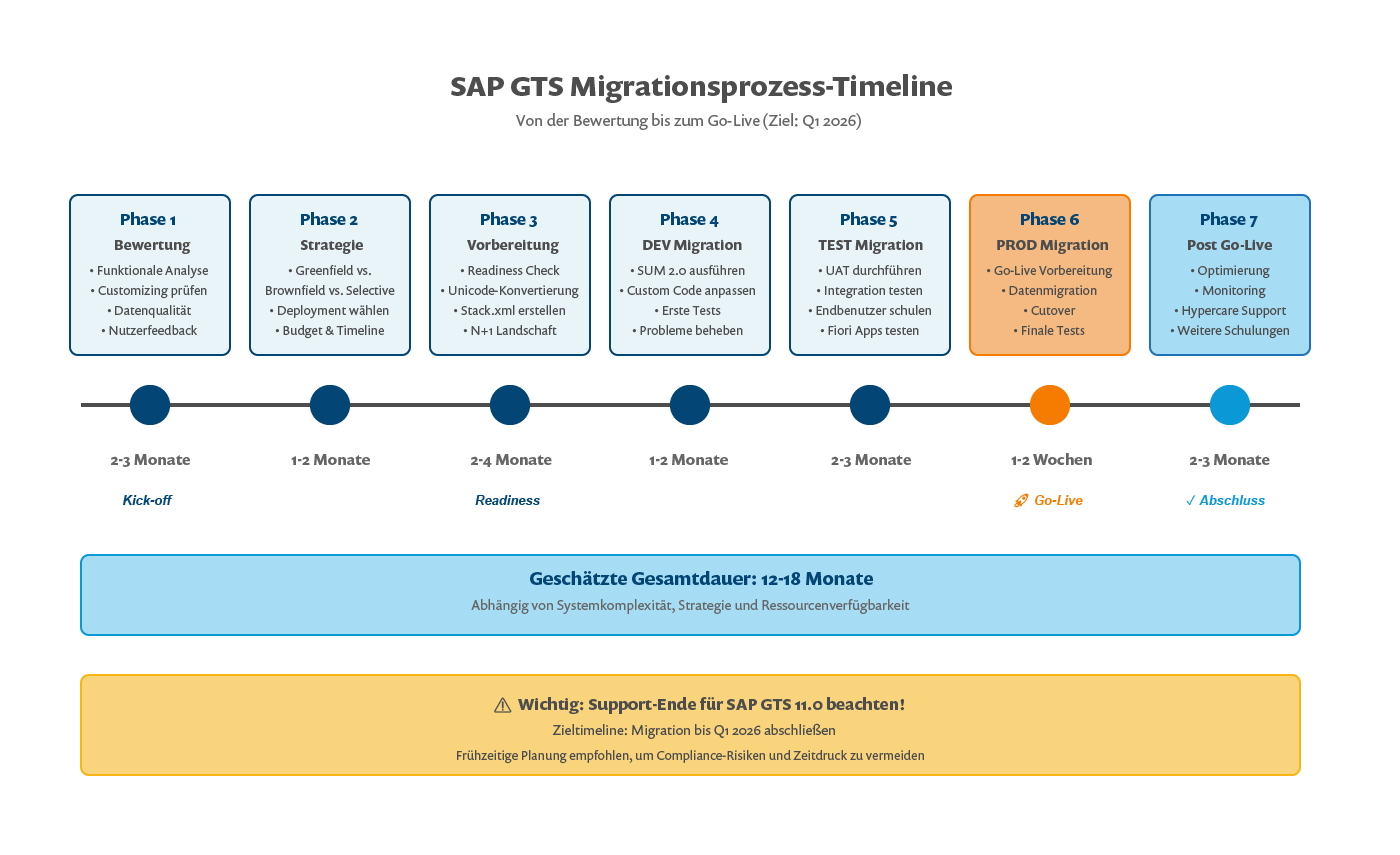 SAP GTS Migrationsprozess-Timeline
Von der Bewertung bis zum Go-Live (Ziel: Q1 2026)

Phase 1
Bewertung
• Funktionale Analyse
• Customizing prüfen
• Datenqualität
• Nutzerfeedback

Phase 2
Strategie
• Greenfield vs. Brownfield vs. Selective
• Deployment wählen
• Budget & Timeline

Phase 3
Vorbereitung
• Readiness Check
• Unicode-Konvertierung
• Stack.xml erstellen
• N+1 Landschaft

Phase 4
DEV Migration
• SUM 2.0 ausführen
• Custom Code anpassen
• Erste Tests
• Probleme beheben

Phase 5
TEST Migration
• UAT durchführen
• Integration testen
• Endbenutzer schulen
• Fiori Apps testen

Phase 6
PROD Migration
• Go-Live Vorbereitung
• Datenmigration
• Cutover
• Finale Tests

Phase 7
Post Go-Live
• Optimierung
• Monitoring
• Hypercare Support
• Weitere Schulungen

2-3 Monate
Kick-off

1-2 Monate

2-4 Monate
Readiness

1-2 Monate

2-3 Monate

1-2 Wochen
🚀 Go-Live

2-3 Monate
✓ Abschluss

Geschätzte Gesamtdauer: 12-18 Monate
Abhängig von Systemkomplexität, Strategie und Ressourcenverfügbarkeit

⚠ Wichtig: Support-Ende für SAP GTS 11.0 beachten!
Zieltimeline: Migration bis Q1 2026 abschließen
Frühzeitige Planung empfohlen, um Compliance-Risiken und Zeitdruck zu vermeiden